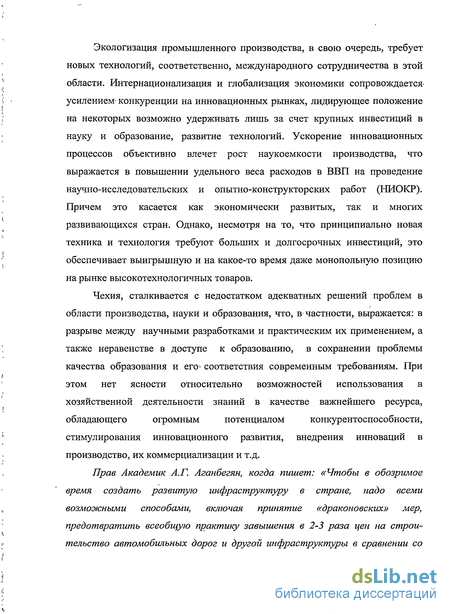 Экологизация промышленного производства, в свою очередь, требует новых технологий, соответственно, международного сотрудничества в этой области. Интернационализация и глобализация экономики сопровождается усилением конкуренции на инновационных рынках, лидирующее положение на некоторых возможно удерживать лишь за счет крупных инвестиций в науку и образование, развитие технологий. Ускорение инновационных процессов объективно влечет рост наукоемкости производства, что выражается в повышении удельного веса расходов в ВВП на проведение научно-исследовательских и опытно-конструкторских работ (НИОКР). Причем это касается как экономически развитых, так и многих развивающихся стран. Однако, несмотря на то, что принципиально новая техника и технология требуют больших и долгосрочных инвестиций, это обеспечивает выигрышную и на какое-то время даже монопольную позицию на рынке высокотехнологичных товаров.

Чехия, сталкивается с недостатком адекватных решений проблем в области производства, науки и образования, что, в частности, выражается: в разрыве между научными разработками и практическим их применением, а также неравенстве в доступе к образованию, в сохранении проблемы качества образования и его соответствия современным требованиям. При этом нет ясности относительно возможностей использования в хозяйственной деятельности знаний в качестве важнейшего ресурса, обладающего огромным потенциалом конкурентоспособности, стимулирования инновационного развития, внедрения инноваций в производство, их коммерциализации и т.д.

Прав Академик А.Г. Аганбегян, когда пишет: «Чтобы в обозримое время создать развитую инфраструктуру в стране, надо всеми возможными способами, включая принятие «драконовских» мер, предотвратить всеобщую практику завышения в 2-3 раза цен на строительство автомобильных дорог и другой инфраструктуры в сравнении со

dsLib.net
библиотека диссертаций